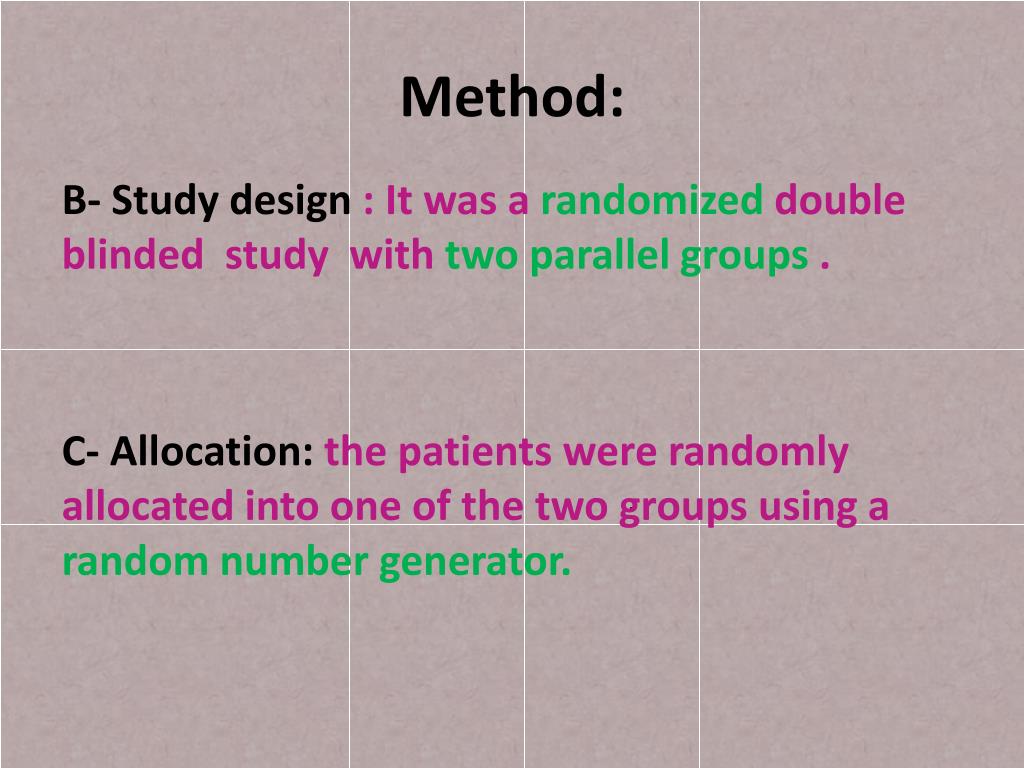 Method:

B- Study design : It was a randomized double blinded study with two parallel groups .

C- Allocation: the patients were randomly allocated into one of the two groups using a random number generator.